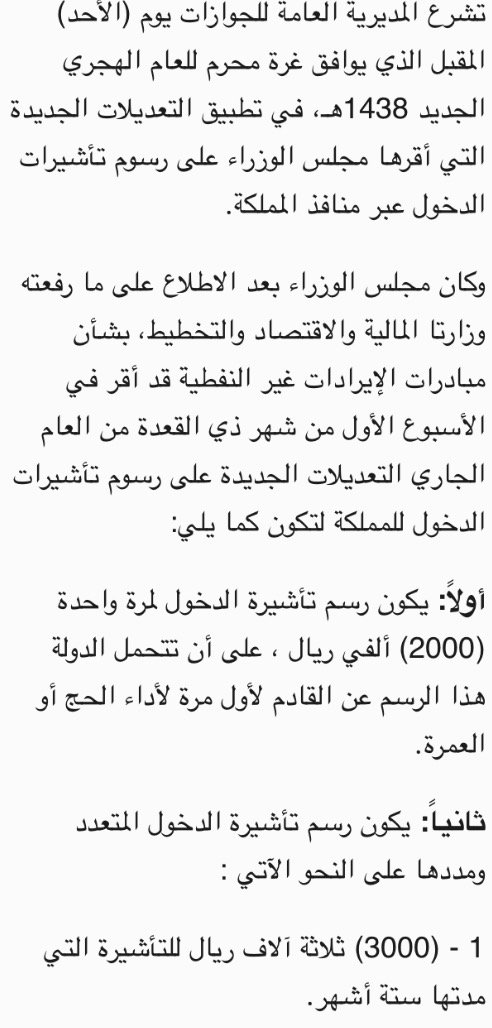 تشرع المديرية العامة للجوازات يوم (الأحد) المقبل الذي يوافق غرة محرم للعام الهجري الجديد 1438هـ، في تطبيق التعديلات الجديدة التي أقرها مجلس الوزراء على رسوم تأشيرات الدخول عبر منافذ المملكة.

وكان مجلس الوزراء بعد الاطلاع على ما رفعته وزارتا المالية والاقتصاد والتخطيط، بشأن مبادرات الإيرادات غير النفطية قد أقر في الأسبوع الأول من شهر ذي القعدة من العام الجاري التعديلات الجديدة على رسوم تأشيرات الدخول للمملكة لتكون كما يلي:

أولاً: يكون رسم تأشيرة الدخول لمرة واحدة (2000) ألفي ريال ، على أن تتحمل الدولة هذا الرسم عن القادم لأول مرة لأداء الحج أو العمرة.

ثانياً: يكون رسم تأشيرة الدخول المتعدد ومددها على النحو الآتي :

1 - (3000) ثلاثة آلاف ريال للتأشيرة التي مدتها ستة أشهر.